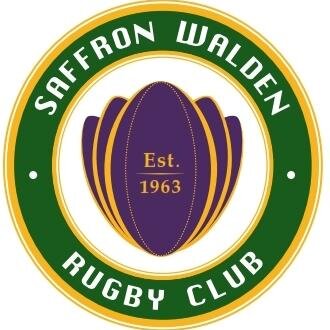 SAFFRON WALDEN

Est.
1963

RUGBY CLUB